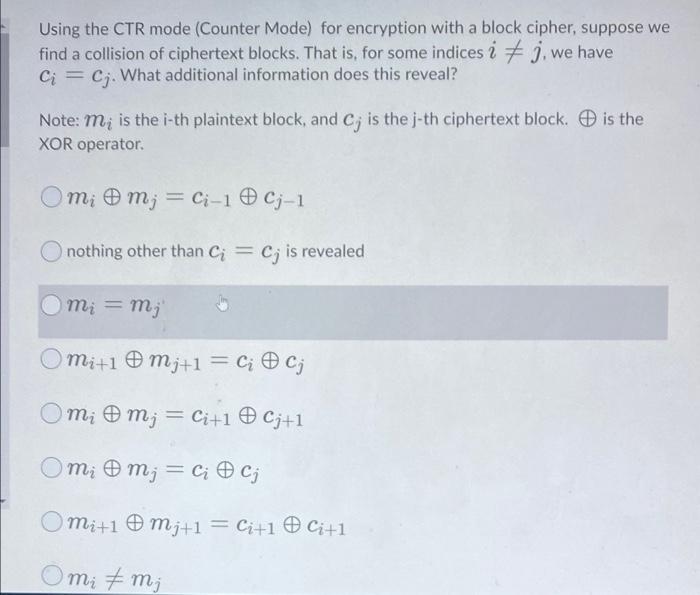 Using the CTR mode (Counter Mode) for encryption with a block cipher, suppose we find a collision of ciphertext blocks. That is, for some indices $i \neq j$, we have $c_i = c_j$. What additional information does this reveal?

Note: $m_i$ is the i-th plaintext block, and $c_j$ is the j-th ciphertext block. $\oplus$ is the XOR operator.

$m_i \oplus m_j = c_{i-1} \oplus c_{j-1}$

nothing other than $c_i = c_j$ is revealed

$m_i = m_j$

$m_{i+1} \oplus m_{j+1} = c_i \oplus c_j$

$m_i \oplus m_j = c_{i+1} \oplus c_{j+1}$

$m_i \oplus m_j = c_i \oplus c_j$

$m_{i+1} \oplus m_{j+1} = c_{i+1} \oplus c_{i+1}$

$m_i \neq m_j$